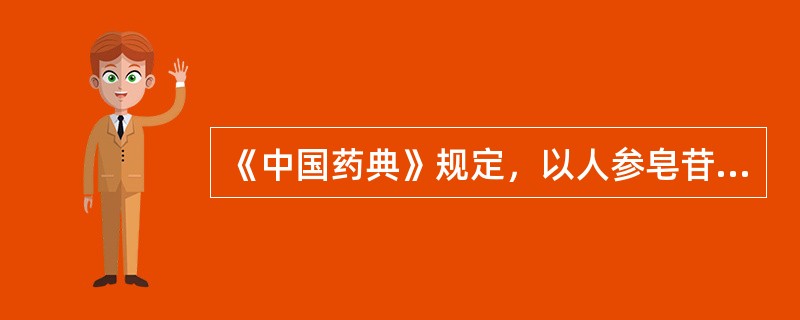 《中国药典》规定，以人参皂苷...